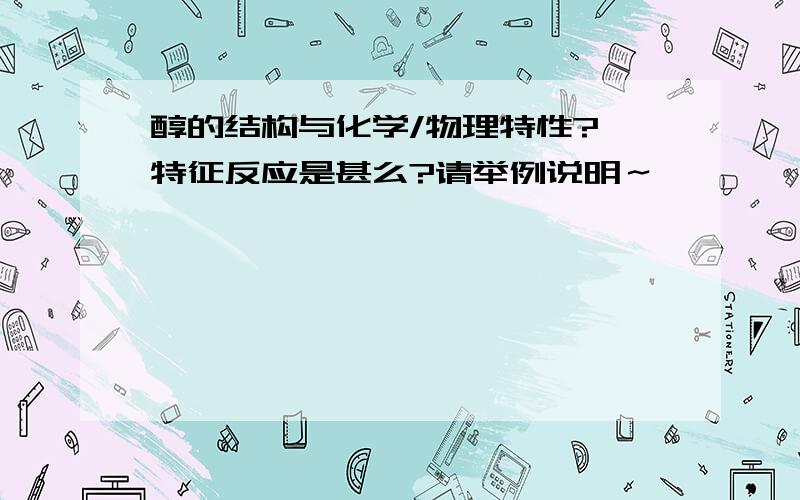 醇的结构与化学/物理特性?
特征反应是甚么?请举例说明~

STATIONERY